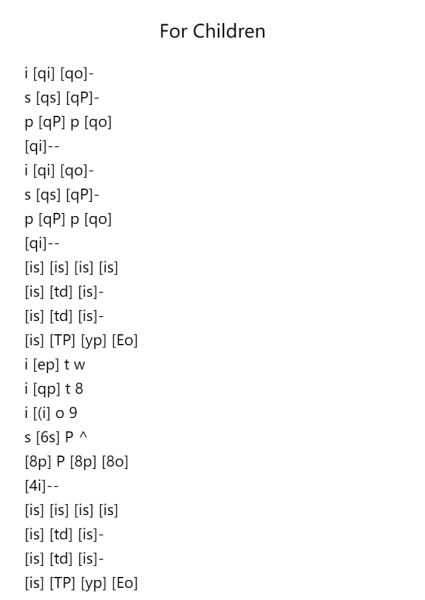 For Children

i [qi] [qo]-
s [qs] [qP]-
p [qP] p [qo]
[qi]--
i [qi] [qo]-
s [qs] [qP]-
p [qP] p [qo]
[qi]--
[is] [is] [is] [is]
[is] [td] [is]-
[is] [td] [is]-
[is] [TP] [yp] [Eo]
i [ep] t w
i [qp] t 8
i [(i] o 9
s [6s] P ^
[8p] P [8p] [8o]
[4i]--
[is] [is] [is] [is]
[is] [td] [is]-
[is] [td] [is]-
[is] [TP] [yp] [Eo]